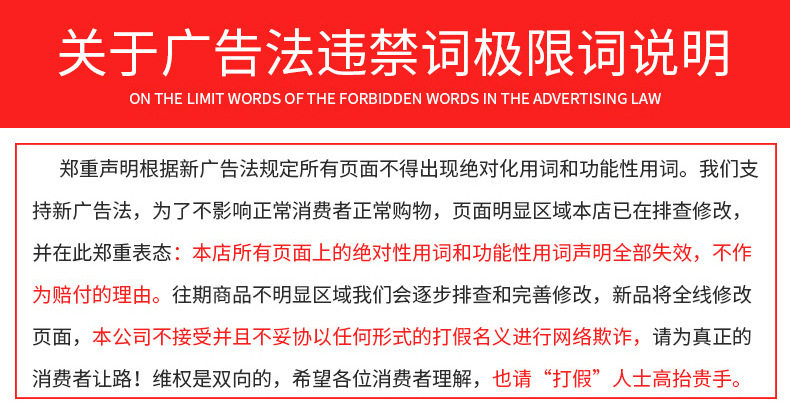 关于广告法违禁词极限词说明

ON THE LIMIT WORDS OF THE FORBIDDEN WORDS IN THE ADVERTISING LAW

郑重声明根据新广告法规定所有页面不得出现绝对化用词和功能性用词。我们支持新广告法，为了不影响正常消费者正常购物，页面明显区域本店已在排查修改，并在此郑重表态：本店所有页面上的绝对性用词和功能性用词声明全部失效，不作为赔付的理由。往期商品不明显区域我们会逐步排查和完善修改，新品将全线修改页面，本公司不接受并且不妥协以任何形式的打假名义进行网络欺诈，请为真正的消费者让路！维权是双向的，希望各位消费者理解，也请“打假”人士高抬贵手。